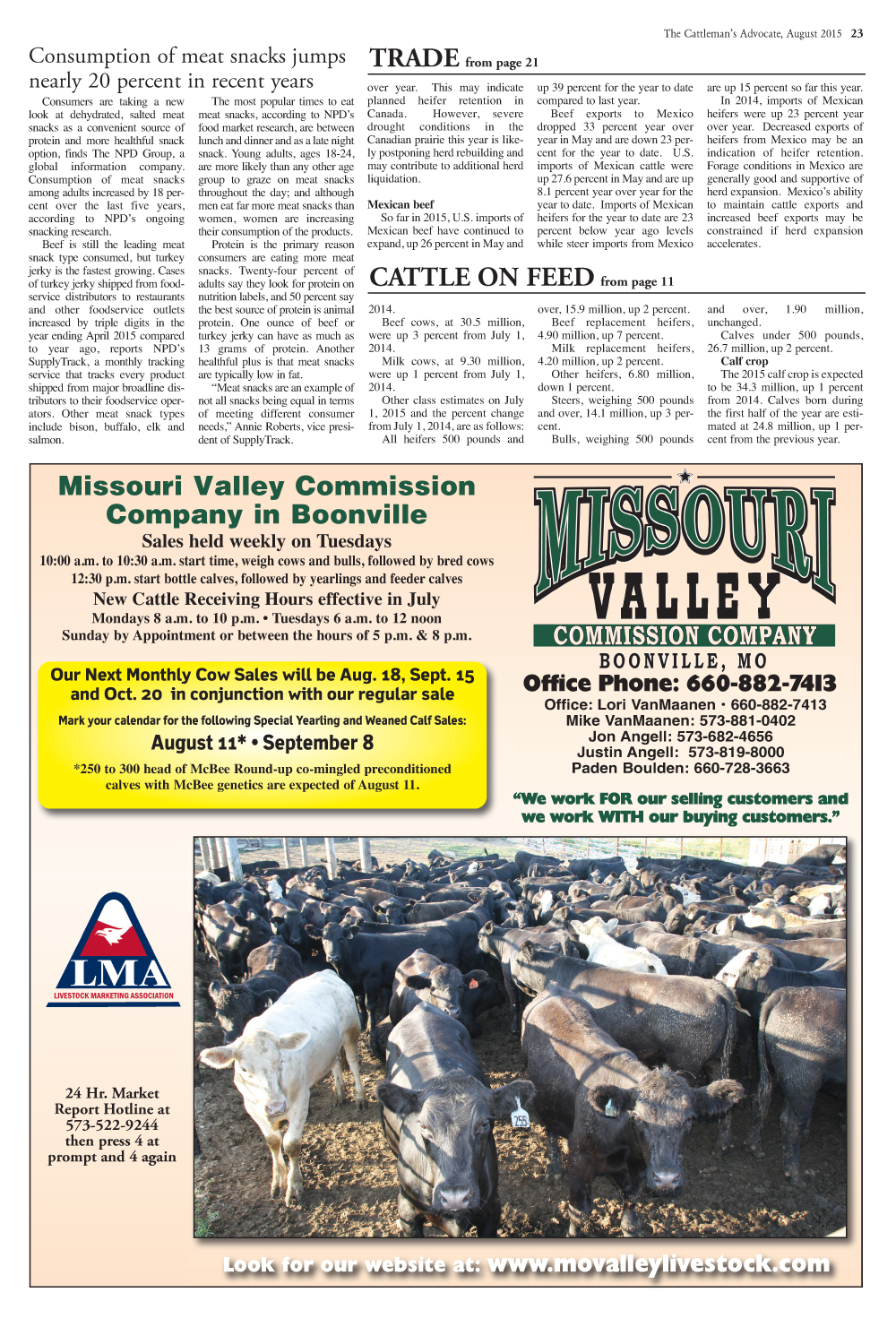 The Cattleman's Advocate, August 2015 23

Consumption of meat snacks jumps nearly 20 percent in recent years

Consumers are taking a new look at dehydrated, salted meat snacks as a convenient source of protein and more healthful snack option, finds The NPD Group, a global information company. Consumption of meat snacks among adults increased by 18 percent over the last five years, according to NPD's ongoing snacking research.

Beef is still the leading meat snack type consumed, but turkey jerky is the fastest growing. Cases of turkey jerky shipped from foodservice distributors to restaurants and other foodservice outlets increased by triple digits in the year ending April 2015 compared to year ago, reports NPD's SupplyTrack, a monthly tracking service that tracks every product shipped from major broadline distributors to their foodservice operators. Other meat snack types include bison, buffalo, elk and salmon.

The most popular times to eat meat snacks, according to NPD's food market research, are between lunch and dinner and as a late night snack. Young adults, ages 18-24, are more likely than any other age group to graze on meat snacks throughout the day; and although men eat far more meat snacks than women, women are increasing their consumption of the products.

Protein is the primary reason consumers are eating more meat snacks. Twenty-four percent of adults say they look for protein on nutrition labels, and 50 percent say the best source of protein is animal protein. One ounce of beef or turkey jerky can have as much as 13 grams of protein. Another healthful plus is that meat snacks are typically low in fat.

"Meat snacks are an example of not all snacks being equal in terms of meeting different consumer needs," Annie Roberts, vice president of SupplyTrack.

TRADE from page 21

over year. This may indicate planned heifer retention in Canada. However, severe drought conditions in the Canadian prairie this year is likely postponing herd rebuilding and may contribute to additional herd liquidation.

Mexican beef

So far in 2015, U.S. imports of Mexican beef have continued to expand, up 26 percent in May and up 39 percent for the year to date compared to last year.

Beef exports to Mexico dropped 33 percent year over year in May and are down 23 percent for the year to date. U.S. imports of Mexican cattle were up 27.6 percent in May and are up 8.1 percent year over year for the year to date. Imports of Mexican heifers for the year to date are 23 percent below year ago levels while steer imports from Mexico are up 15 percent so far this year.

In 2014, imports of Mexican heifers were up 23 percent year over year. Decreased exports of heifers from Mexico may be an indication of heifer retention. Forage conditions in Mexico are generally good and supportive of herd expansion. Mexico's ability to maintain cattle exports and increased beef exports may be constrained if herd expansion accelerates.

CATTLE ON FEED from page 11

2014.

Beef cows, at 30.5 million, were up 3 percent from July 1, 2014.

Milk cows, at 9.30 million, were up 1 percent from July 1, 2014.

Other class estimates on July 1, 2015 and the percent change from July 1, 2014, are as follows:

All heifers 500 pounds and over, 15.9 million, up 2 percent.

Beef replacement heifers, 4.90 million, up 7 percent.

Milk replacement heifers, 4.20 million, up 2 percent.

Other heifers, 6.80 million, down 1 percent.

Steers, weighing 500 pounds and over, 14.1 million, up 3 percent.

Bulls, weighing 500 pounds and over, 1.90 million, unchanged.

Calves under 500 pounds, 26.7 million, up 2 percent.

Calf crop

The 2015 calf crop is expected to be 34.3 million, up 1 percent from 2014. Calves born during the first half of the year are estimated at 24.8 million, up 1 percent from the previous year.

Missouri Valley Commission Company in Boonville

Sales held weekly on Tuesdays

10:00 a.m. to 10:30 a.m. start time, weigh cows and bulls, followed by bred cows

12:30 p.m. start bottle calves, followed by yearlings and feeder calves

New Cattle Receiving Hours effective in July

Mondays 8 a.m. to 10 p.m. • Tuesdays 6 a.m. to 12 noon

Sunday by Appointment or between the hours of 5 p.m. & 8 p.m.

Our Next Monthly Cow Sales will be Aug. 18, Sept. 15 and Oct. 20 in conjunction with our regular sale

Mark your calendar for the following Special Yearling and Weaned Calf Sales:

August 11* • September 8

*250 to 300 head of McBee Round-up co-mingled preconditioned calves with McBee genetics are expected of August 11.

MISSOURI VALLEY COMMISSION COMPANY

BOONVILLE, MO

Office Phone: 660-882-7413

Office: Lori VanMaanen • 660-882-7413
Mike VanMaanen: 573-881-0402
Jon Angell: 573-682-4656
Justin Angell: 573-819-8000
Paden Boulden: 660-728-3663

"We work FOR our selling customers and we work WITH our buying customers."

LMA
LIVESTOCK MARKETING ASSOCIATION

24 Hr. Market Report Hotline at 573-522-9244 then press 4 at prompt and 4 again

255

Look for our website at: www.movalleylivestock.com